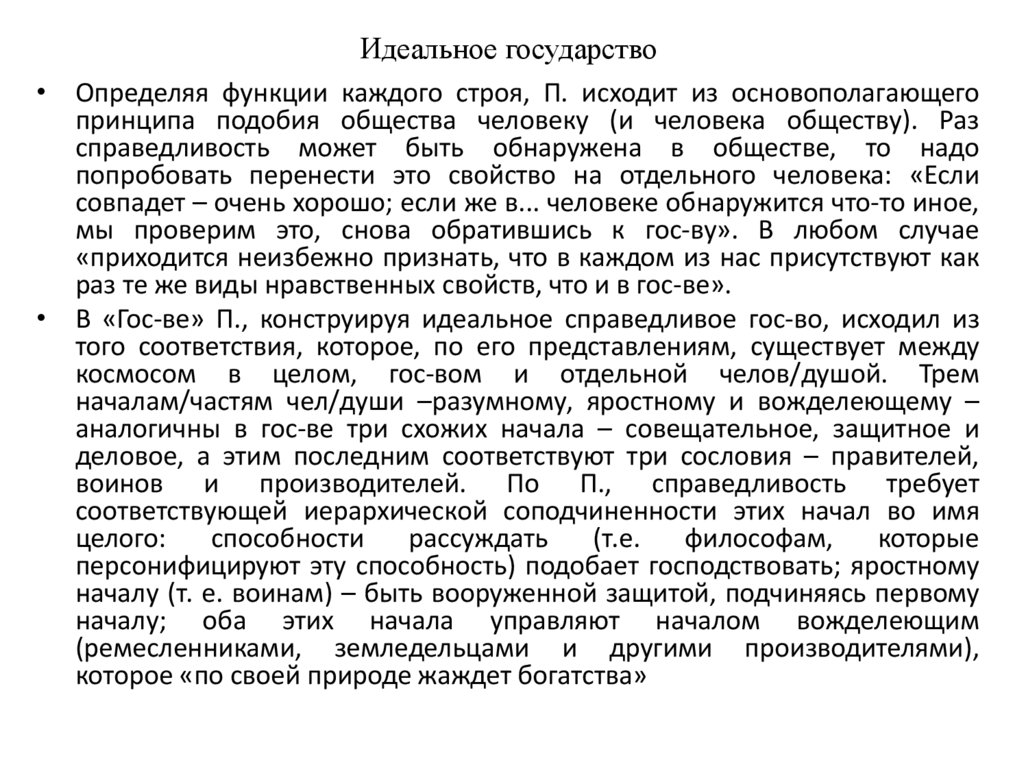 Идеальное государство

• Определяя функции каждого строя, П. исходит из основополагающего принципа подобия общества человеку (и человека обществу). Раз справедливость может быть обнаружена в обществе, то надо попробовать перенести это свойство на отдельного человека: «Если совпадет – очень хорошо; если же в... человеке обнаружится что-то иное, мы проверим это, снова обратившись к гос-ву». В любом случае «приходится неизбежно признать, что в каждом из нас присутствуют как раз те же виды нравственных свойств, что и в гос-ве».

• В «Гос-ве» П., конструируя идеальное справедливое гос-во, исходил из того соответствия, которое, по его представлениям, существует между космосом в целом, гос-вом и отдельной челов/душой. Трем началам/частям чел/души –разумному, яростному и вожделеющему – аналогичны в гос-ве три схожих начала – совещательное, защитное и деловое, а этим последним соответствуют три сословия – правителей, воинов и производителей. По П., справедливость требует соответствующей иерархической соподчиненности этих начал во имя целого: способности рассуждать (т.е. философам, которые персонифицируют эту способность) подобает господствовать; яростному началу (т. е. воинам) – быть вооруженной защитой, подчиняясь первому началу; оба этих начала управляют началом вожделеющим (ремесленниками, земледельцами и другими производителями), которое «по своей природе жаждет богатства»